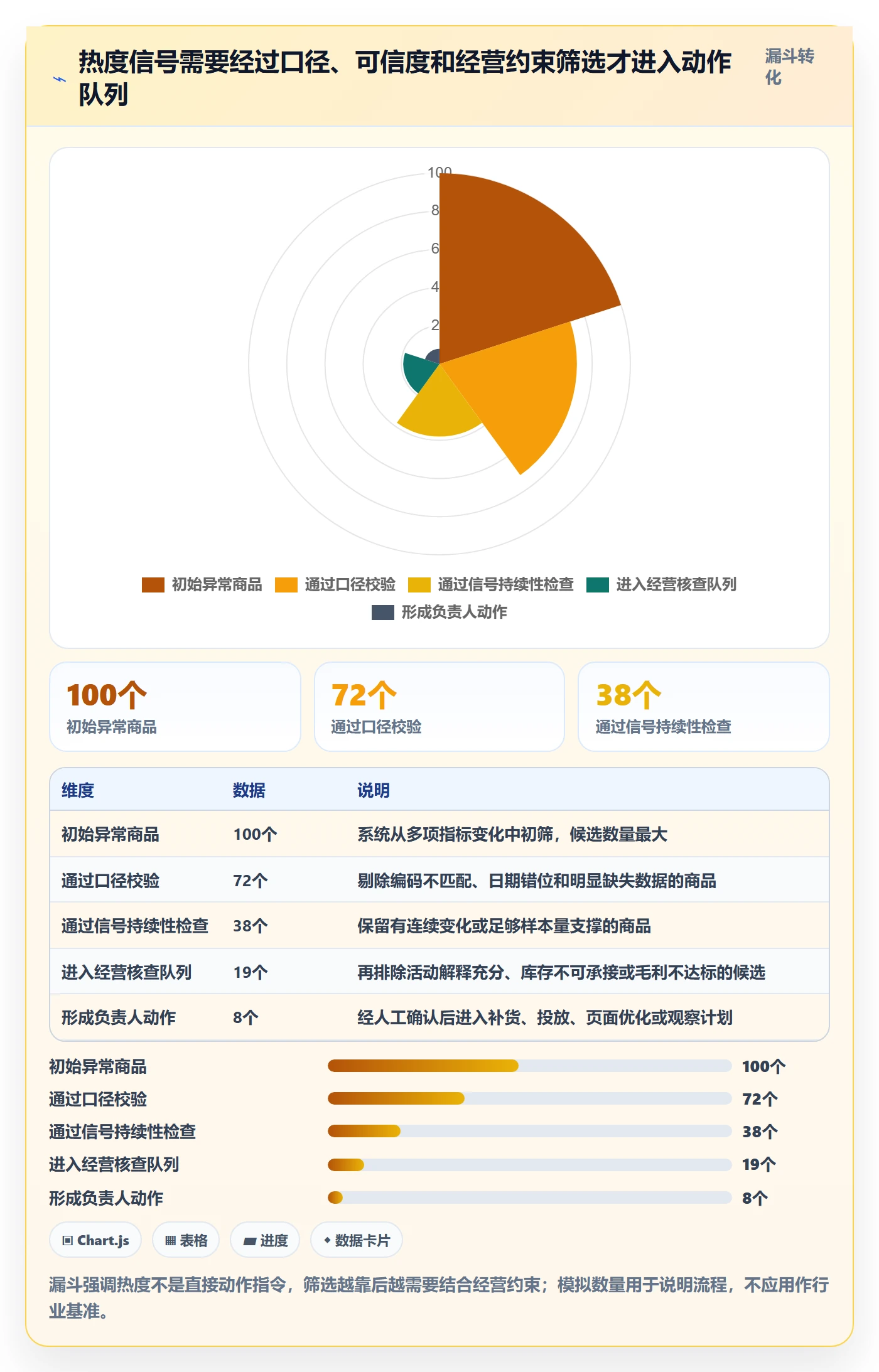 热度信号需要经过口径、可信度和经营约束筛选才进入动作队列

漏斗转化

100
8
6
4
2

初始异常商品 通过口径校验 通过信号持续性检查 进入经营核查队列 形成负责人动作

100个
初始异常商品

72个
通过口径校验

38个
通过信号持续性检查

| 维度 | 数据 | 说明 |
|---|---|---|
| 初始异常商品 | 100个 | 系统从多项指标变化中初筛，候选数量最大 |
| 通过口径校验 | 72个 | 剔除编码不匹配、日期错位和明显缺失数据的商品 |
| 通过信号持续性检查 | 38个 | 保留有连续变化或足够样本量支撑的商品 |
| 进入经营核查队列 | 19个 | 再排除活动解释充分、库存不可承接或毛利不达标的候选 |
| 形成负责人动作 | 8个 | 经人工确认后进入补货、投放、页面优化或观察计划 |

初始异常商品 100个
通过口径校验 72个
通过信号持续性检查 38个
进入经营核查队列 19个
形成负责人动作 8个

Chart.js 表格 进度 数据卡片

漏斗强调热度不是直接动作指令，筛选越靠后越需要结合经营约束；模拟数量用于说明流程，不应用作行业基准。